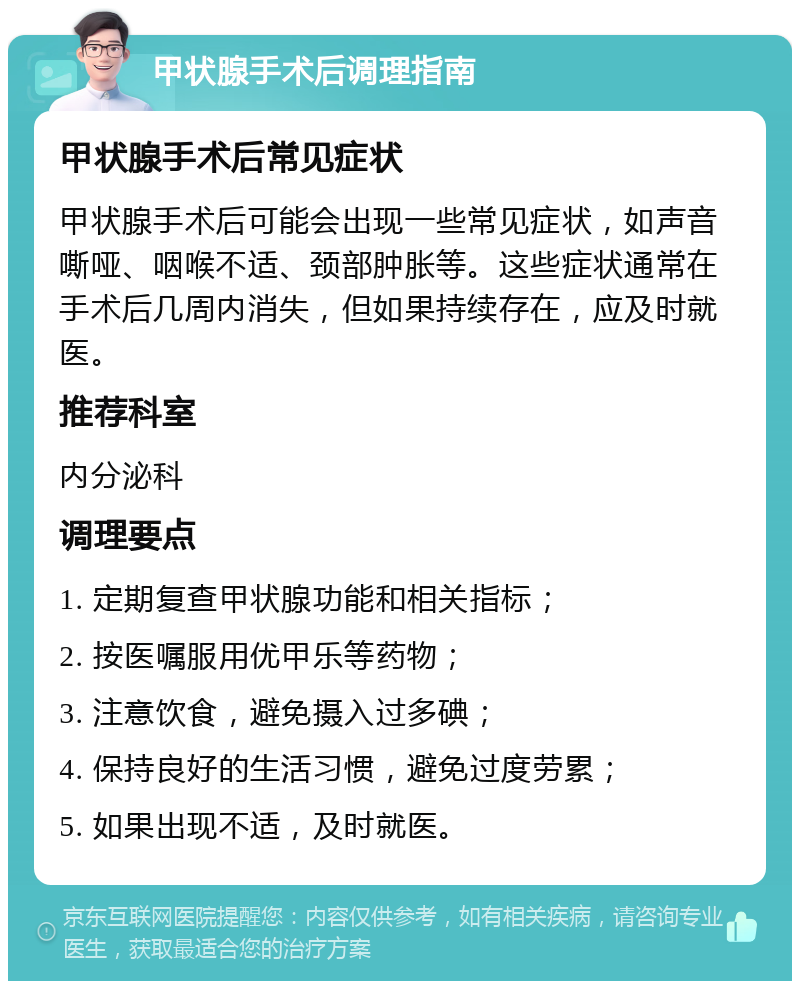 甲状腺手术后调理指南

甲状腺手术后常见症状

甲状腺手术后可能会出现一些常见症状，如声音嘶哑、咽喉不适、颈部肿胀等。这些症状通常在手术后几周内消失，但如果持续存在，应及时就医。

推荐科室

内分泌科

调理要点

1. 定期复查甲状腺功能和相关指标；

2. 按医嘱服用优甲乐等药物；

3. 注意饮食，避免摄入过多碘；

4. 保持良好的生活习惯，避免过度劳累；

5. 如果出现不适，及时就医。

京东互联网医院提醒您：内容仅供参考，如有相关疾病，请咨询专业医生，获取最适合您的治疗方案